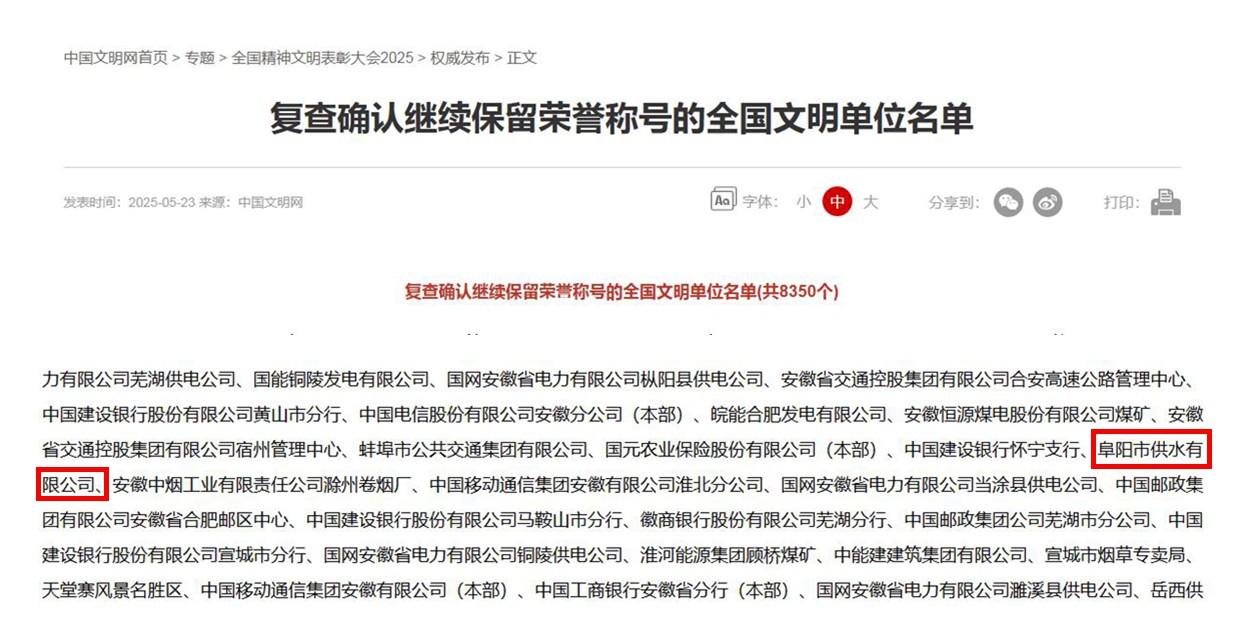 中国文明网首页 > 专题 > 全国精神文明表彰大会2025 > 权威发布 > 正文

复查确认继续保留荣誉称号的全国文明单位名单

发表时间：2025-05-23 来源：中国文明网

字体： 小 中 大

分享到：

打印：

复查确认继续保留荣誉称号的全国文明单位名单(共8350个)

力有限公司芜湖供电公司、国能铜陵发电有限公司、国网安徽省电力有限公司枞阳县供电公司、安徽省交通控股集团有限公司合安高速公路管理中心、中国建设银行股份有限公司黄山市分行、中国电信股份有限公司安徽分公司（本部）、皖能合肥发电有限公司、安徽恒源煤电股份有限公司煤矿、安徽省交通控股集团有限公司宿州管理中心、蚌埠市公共交通集团有限公司、国元农业保险股份有限公司（本部）、中国建设银行怀宁支行、阜阳市供水有限公司、安徽中烟工业有限责任公司滁州卷烟厂、中国移动通信集团安徽有限公司淮北分公司、国网安徽省电力有限公司当涂县供电公司、中国邮政集团有限公司安徽省合肥邮区中心、中国建设银行股份有限公司马鞍山市分行、徽商银行股份有限公司芜湖分行、中国邮政集团公司芜湖市分公司、中国建设银行股份有限公司宣城市分行、国网安徽省电力有限公司铜陵供电公司、淮河能源集团顾桥煤矿、中能建建筑集团有限公司、宣城市烟草专卖局、天堂寨风景名胜区、中国移动通信集团安徽有限公司（本部）、中国工商银行安徽省分行（本部）、国网安徽省电力有限公司濉溪县供电公司、岳西供